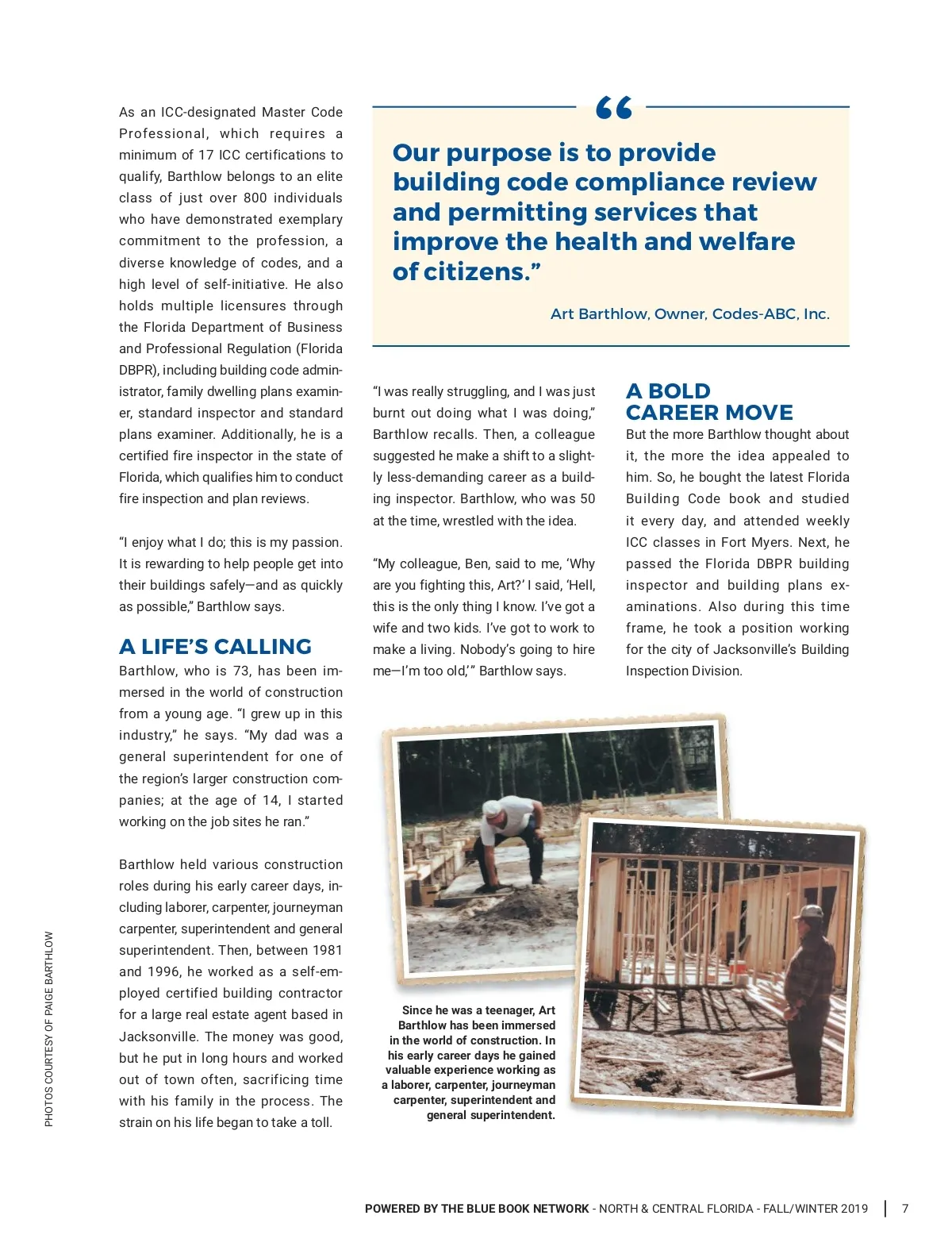 As an ICC-designated Master Code Professional, which requires a minimum of 17 ICC certifications to qualify, Barthlow belongs to an elite class of just over 800 individuals who have demonstrated exemplary commitment to the profession, a diverse knowledge of codes, and a high level of self-initiative. He also holds multiple licensures through the Florida Department of Business and Professional Regulation (Florida DBPR), including building code administrator, family dwelling plans examiner, standard inspector and standard plans examiner. Additionally, he is a certified fire inspector in the state of Florida, which qualifies him to conduct fire inspection and plan reviews.

"I enjoy what I do; this is my passion. It is rewarding to help people get into their buildings safely—and as quickly as possible," Barthlow says.

A LIFE'S CALLING

Barthlow, who is 73, has been immersed in the world of construction from a young age. "I grew up in this industry," he says. "My dad was a general superintendent for one of the region's larger construction companies; at the age of 14, I started working on the job sites he ran."

Barthlow held various construction roles during his early career days, including laborer, carpenter, journeyman carpenter, superintendent and general superintendent. Then, between 1981 and 1996, he worked as a self-employed certified building contractor for a large real estate agent based in Jacksonville. The money was good, but he put in long hours and worked out of town often, sacrificing time with his family in the process. The strain on his life began to take a toll.

"

Our purpose is to provide building code compliance review and permitting services that improve the health and welfare of citizens."

Art Barthlow, Owner, Codes-ABC, Inc.

"I was really struggling, and I was just burnt out doing what I was doing," Barthlow recalls. Then, a colleague suggested he make a shift to a slightly less-demanding career as a building inspector. Barthlow, who was 50 at the time, wrestled with the idea.

"My colleague, Ben, said to me, 'Why are you fighting this, Art?' I said, 'Hell, this is the only thing I know. I've got a wife and two kids. I've got to work to make a living. Nobody's going to hire me—I'm too old,'" Barthlow says.

A BOLD CAREER MOVE

But the more Barthlow thought about it, the more the idea appealed to him. So, he bought the latest Florida Building Code book and studied it every day, and attended weekly ICC classes in Fort Myers. Next, he passed the Florida DBPR building inspector and building plans examinations. Also during this time frame, he took a position working for the city of Jacksonville's Building Inspection Division.

Since he was a teenager, Art Barthlow has been immersed in the world of construction. In his early career days he gained valuable experience working as a laborer, carpenter, journeyman carpenter, superintendent and general superintendent.

PHOTOS COURTESY OF PAIGE BARTHLOW

POWERED BY THE BLUE BOOK NETWORK - NORTH & CENTRAL FLORIDA - FALL/WINTER 2019 | 7